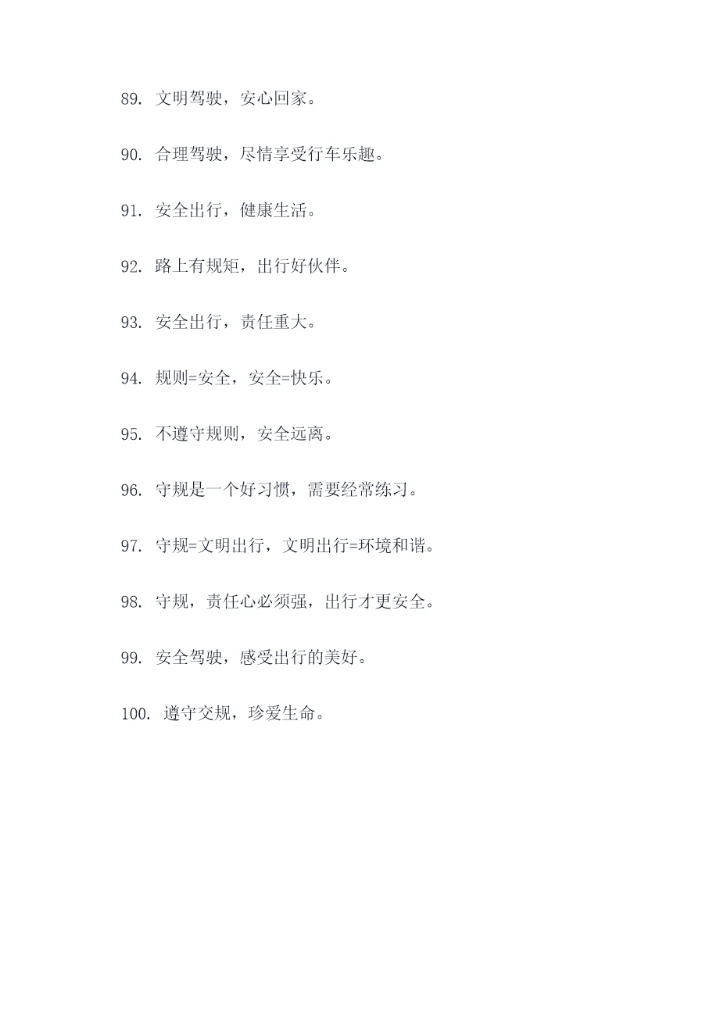 89. 文明驾驶，安心回家。

90. 合理驾驶，尽情享受行车乐趣。

91. 安全出行，健康生活。

92. 路上有规矩，出行好伙伴。

93. 安全出行，责任重大。

94. 规则=安全，安全=快乐。

95. 不遵守规则，安全远离。

96. 守规是一个好习惯，需要经常练习。

97. 守规=文明出行，文明出行=环境和谐。

98. 守规，责任心必须强，出行才更安全。

99. 安全驾驶，感受出行的美好。

100. 遵守交规，珍爱生命。